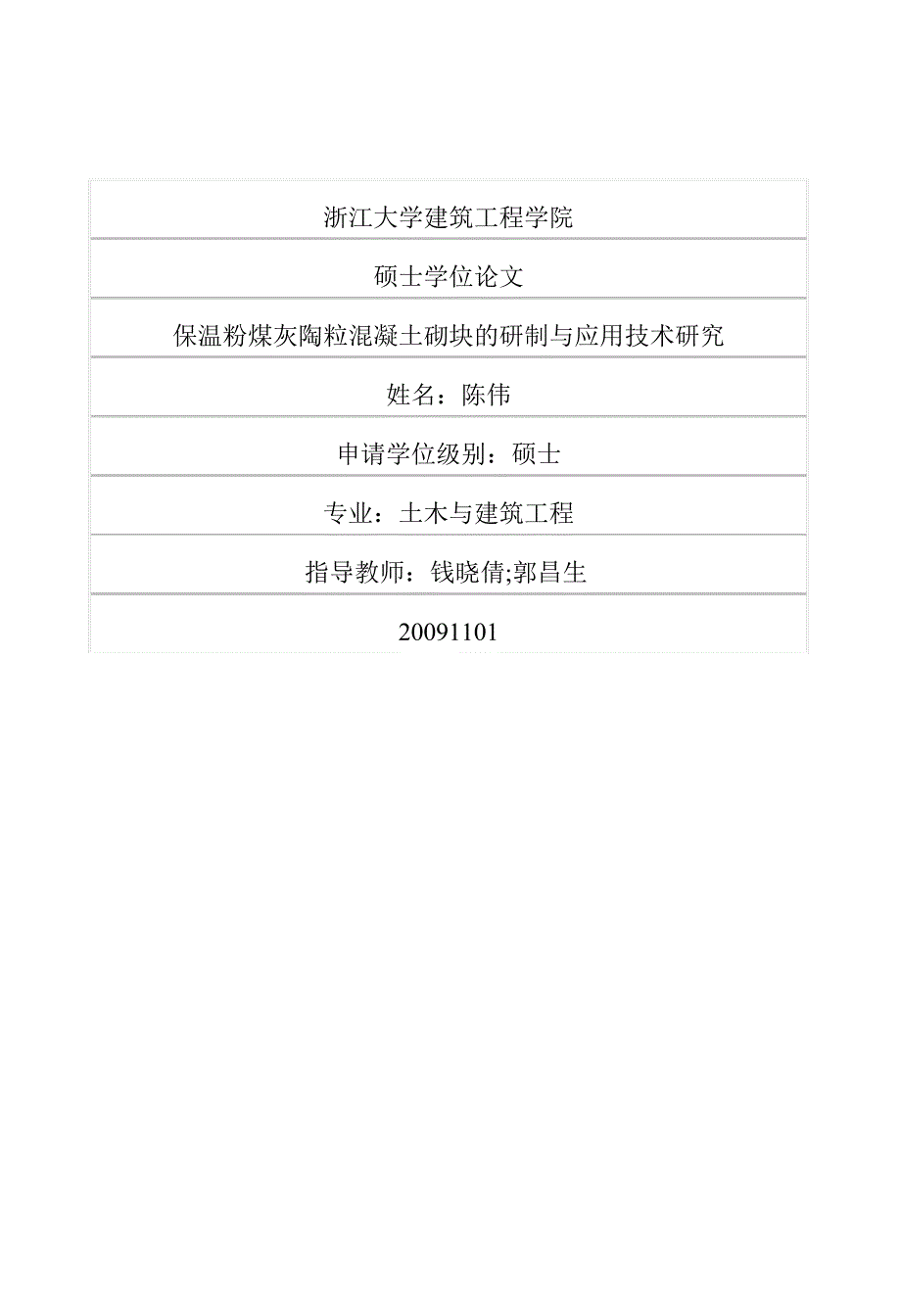 浙江大学建筑工程学院

硕士学位论文

保温粉煤灰陶粒混凝土砌块的研制与应用技术研究

姓名：陈伟

申请学位级别：硕士

专业：土木与建筑工程

指导教师：钱晓倩;郭昌生

20091101